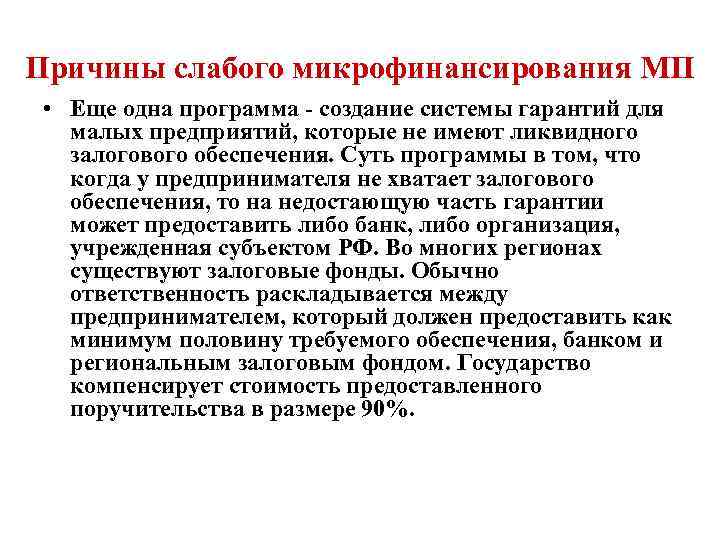 Причины слабого микрофинансирования МП

• Еще одна программа - создание системы гарантий для малых предприятий, которые не имеют ликвидного залогового обеспечения. Суть программы в том, что когда у предпринимателя не хватает залогового обеспечения, то на недостающую часть гарантии может предоставить либо банк, либо организация, учрежденная субъектом РФ. Во многих регионах существуют залоговые фонды. Обычно ответственность раскладывается между предпринимателем, который должен предоставить как минимум половину требуемого обеспечения, банком и региональным залоговым фондом. Государство компенсирует стоимость предоставленного поручительства в размере 90%.